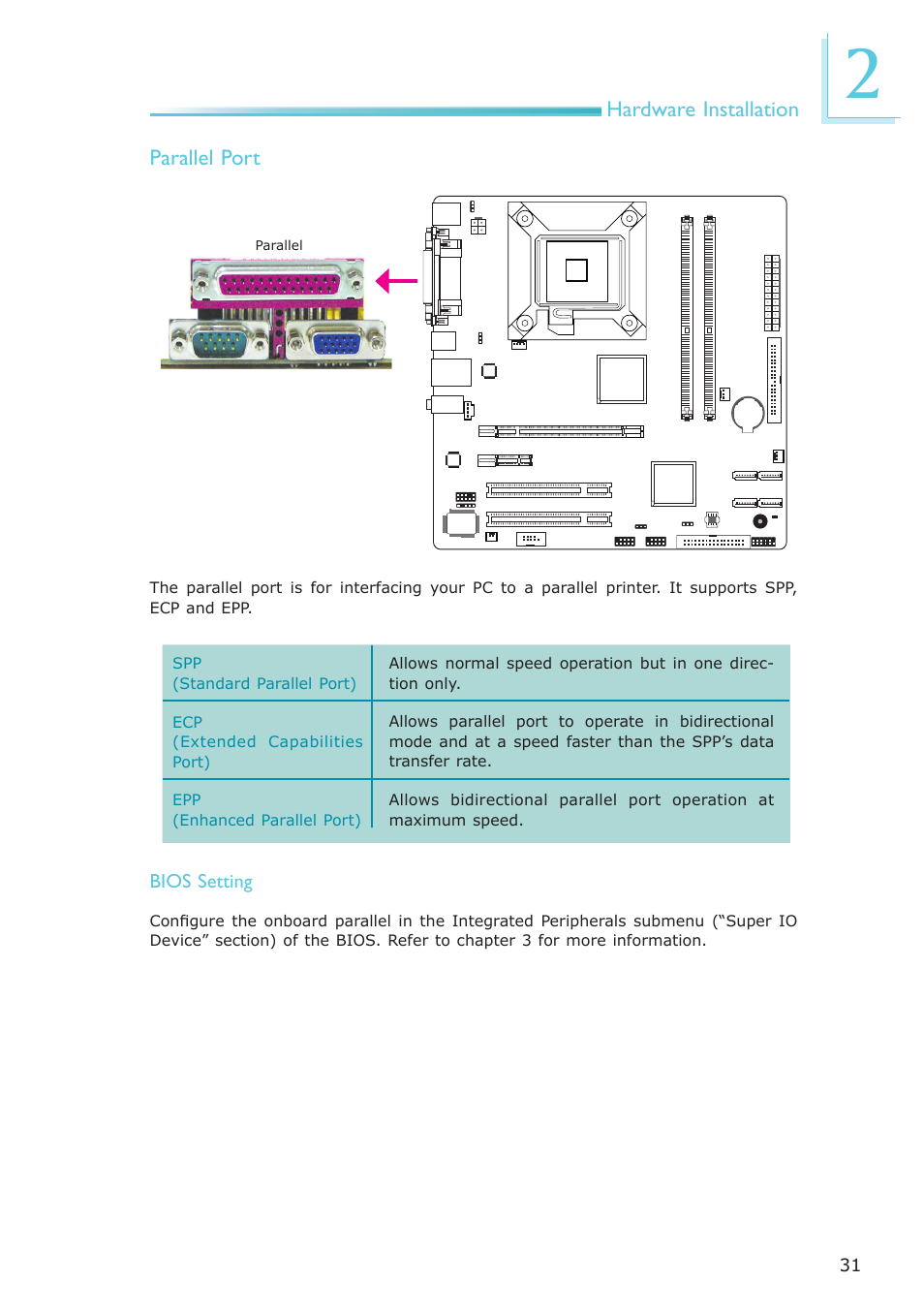 Hardware Installation

2

Parallel Port

Parallel

The parallel port is for interfacing your PC to a parallel printer. It supports SPP, ECP and EPP.

| SPP (Standard Parallel Port) | Allows normal speed operation but in one direction only. |
|---|---|
| ECP (Extended Capabilities Port) | Allows parallel port to operate in bidirectional mode and at a speed faster than the SPP's data transfer rate. |
| EPP (Enhanced Parallel Port) | Allows bidirectional parallel port operation at maximum speed. |

BIOS Setting

Configure the onboard parallel in the Integrated Peripherals submenu ("Super IO Device" section) of the BIOS. Refer to chapter 3 for more information.

31